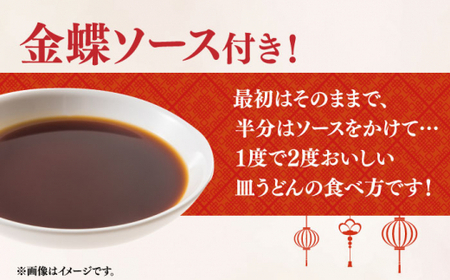 金蝶ソース付き!

最初はそのままで、
半分はソースをかけて…
1度で2度おいしい
皿うどんの食べ方です!

※画像はイメージです。